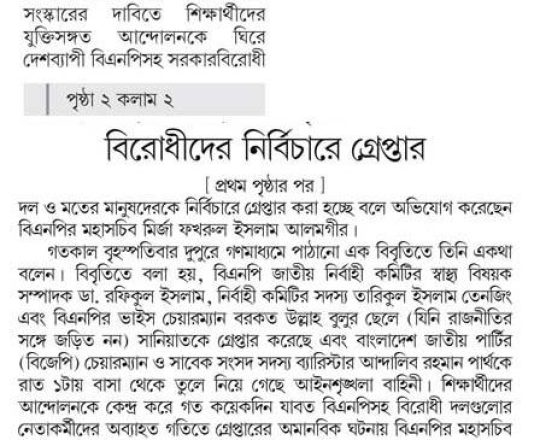 সংস্কারের দাবিতে শিক্ষার্থীদের যুক্তিসঙ্গত আন্দোলনকে ঘিরে দেশব্যাপী বিএনপিসহ সরকারবিরোধী

পৃষ্ঠা ২ কলাম ২

বিরোধীদের নির্বিচারে গ্রেপ্তার

[ প্রথম পৃষ্ঠার পর ]

দল ও মতের মানুষদেরকে নির্বিচারে গ্রেপ্তার করা হচ্ছে বলে অভিযোগ করেছেন বিএনপির মহাসচিব মির্জা ফখরুল ইসলাম আলমগীর।

গতকাল বৃহস্পতিবার দুপুরে গণমাধ্যমে পাঠানো এক বিবৃতিতে তিনি একথা বলেন। বিবৃতিতে বলা হয়, বিএনপি জাতীয় নির্বাহী কমিটির স্বাস্থ্য বিষয়ক সম্পাদক ডা. রফিকুল ইসলাম, নির্বাহী কমিটির সদস্য তারিকুল ইসলাম তেনজিং এবং বিএনপির ভাইস চেয়ারম্যান বরকত উল্লাহ বুলুর ছেলে (যিনি রাজনীতির সঙ্গে জড়িত নন) সানিয়াতকে গ্রেপ্তার করেছে এবং বাংলাদেশ জাতীয় পার্টির (বিজেপি) চেয়ারম্যান ও সাবেক সংসদ সদস্য ব্যারিস্টার আন্দালিব রহমান পার্থকে রাত ১টায় বাসা থেকে তুলে নিয়ে গেছে আইনশৃঙ্খলা বাহিনী। শিক্ষার্থীদের আন্দোলনকে কেন্দ্র করে গত কয়েকদিন যাবত বিএনপিসহ বিরোধী দলগুলোর নেতাকর্মীদের অব্যাহত গতিতে গ্রেপ্তারের অমানবিক ঘটনায় বিএনপির মহাসচিব